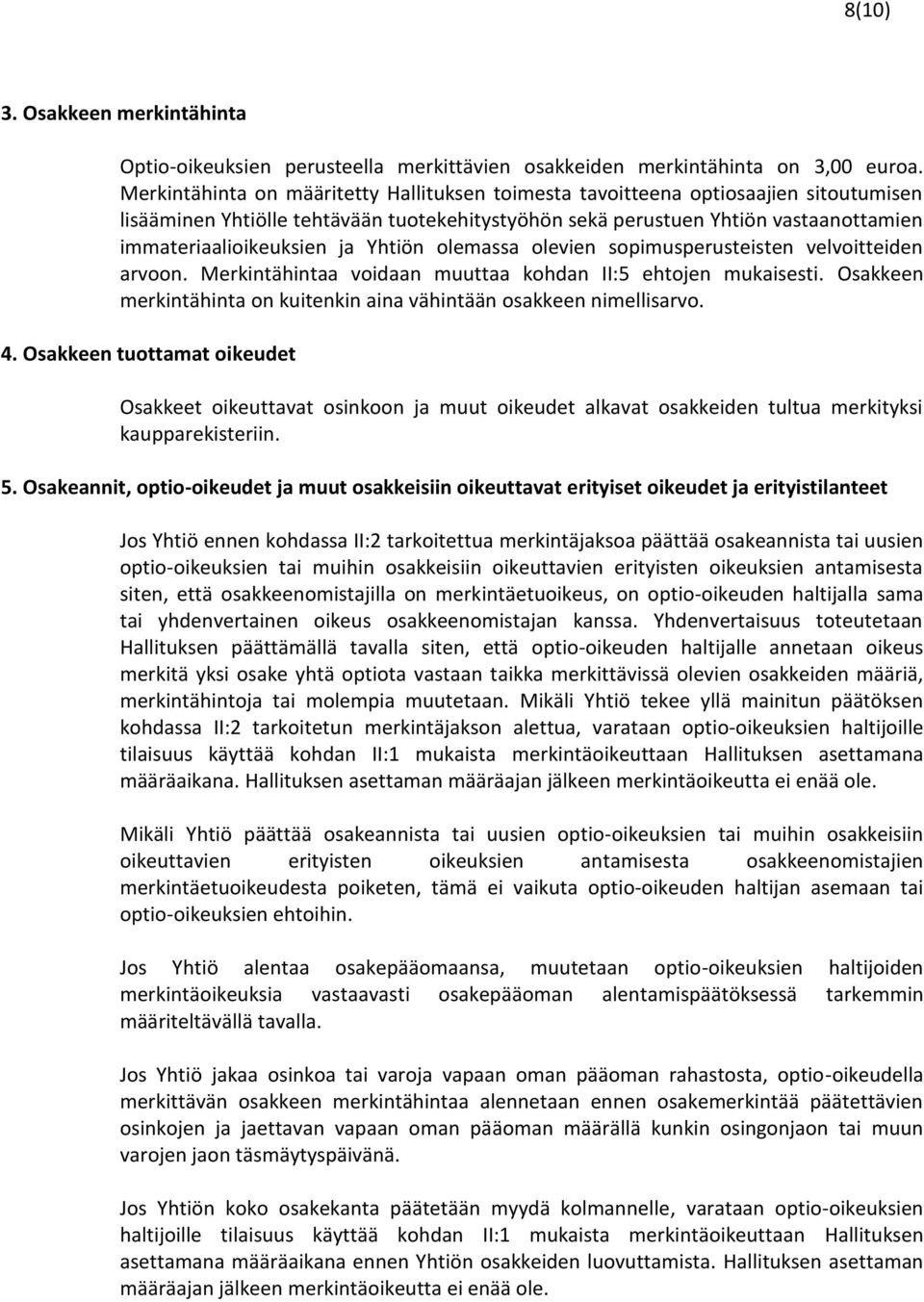 8(10)

3. Osakkeen merkintähinta

Optio-oikeuksien perusteella merkittävien osakkeiden merkintähinta on 3,00 euroa. Merkintähinta on määritetty Hallituksen toimesta tavoitteena optiosaajien sitoutumisen lisääminen Yhtiölle tehtävään tuotekehitystyöhön sekä perustuen Yhtiön vastaanottamien immateriaalioikeuksien ja Yhtiön olemassa olevien sopimusperusteisten velvoitteiden arvoon. Merkintähintaa voidaan muuttaa kohdan II:5 ehtojen mukaisesti. Osakkeen merkintähinta on kuitenkin aina vähintään osakkeen nimellisarvo.

4. Osakkeen tuottamat oikeudet

Osakkeet oikeuttavat osinkoon ja muut oikeudet alkavat osakkeiden tultua merkityksi kaupparekisteriin.

5. Osakeannit, optio-oikeudet ja muut osakkeisiin oikeuttavat erityiset oikeudet ja erityistilanteet

Jos Yhtiö ennen kohdassa II:2 tarkoitettua merkintäjaksoa päättää osakeannista tai uusien optio-oikeuksien tai muihin osakkeisiin oikeuttavien erityisten oikeuksien antamisesta siten, että osakkeenomistajilla on merkintäetuoikeus, on optio-oikeuden haltijalla sama tai yhdenvertainen oikeus osakkeenomistajan kanssa. Yhdenvertaisuus toteutetaan Hallituksen päättämällä tavalla siten, että optio-oikeuden haltijalle annetaan oikeus merkitä yksi osake yhtä optiota vastaan taikka merkittävissä olevien osakkeiden määriä, merkintähintoja tai molempia muutetaan. Mikäli Yhtiö tekee yllä mainitun päätöksen kohdassa II:2 tarkoitetun merkintäjakson alettua, varataan optio-oikeuksien haltijoille tilaisuus käyttää kohdan II:1 mukaista merkintäoikeuttaan Hallituksen asettamana määräaikana. Hallituksen asettaman määräajan jälkeen merkintäoikeutta ei enää ole.

Mikäli Yhtiö päättää osakeannista tai uusien optio-oikeuksien tai muihin osakkeisiin oikeuttavien erityisten oikeuksien antamisesta osakkeenomistajien merkintäetuoikeudesta poiketen, tämä ei vaikuta optio-oikeuden haltijan asemaan tai optio-oikeuksien ehtoihin.

Jos Yhtiö alentaa osakepääomaansa, muutetaan optio-oikeuksien haltijoiden merkintäoikeuksia vastaavasti osakepääoman alentamispäätöksessä tarkemmin määriteltävällä tavalla.

Jos Yhtiö jakaa osinkoa tai varoja vapaan oman pääoman rahastosta, optio-oikeudella merkittävän osakkeen merkintähintaa alennetaan ennen osakemerkintää päätettävien osinkojen ja jaettavan vapaan oman pääoman määrällä kunkin osingonjaon tai muun varojen jaon täsmäytyspäivänä.

Jos Yhtiön koko osakekanta päätetään myydä kolmannelle, varataan optio-oikeuksien haltijoille tilaisuus käyttää kohdan II:1 mukaista merkintäoikeuttaan Hallituksen asettamana määräaikana ennen Yhtiön osakkeiden luovuttamista. Hallituksen asettaman määräajan jälkeen merkintäoikeutta ei enää ole.